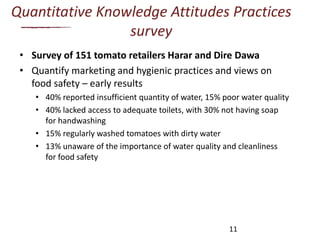 Quantitative Knowledge Attitudes Practices survey

• Survey of 151 tomato retailers Harar and Dire Dawa
• Quantify marketing and hygienic practices and views on food safety – early results
  • 40% reported insufficient quantity of water, 15% poor water quality
  • 40% lacked access to adequate toilets, with 30% not having soap for handwashing
  • 15% regularly washed tomatoes with dirty water
  • 13% unaware of the importance of water quality and cleanliness for food safety

11